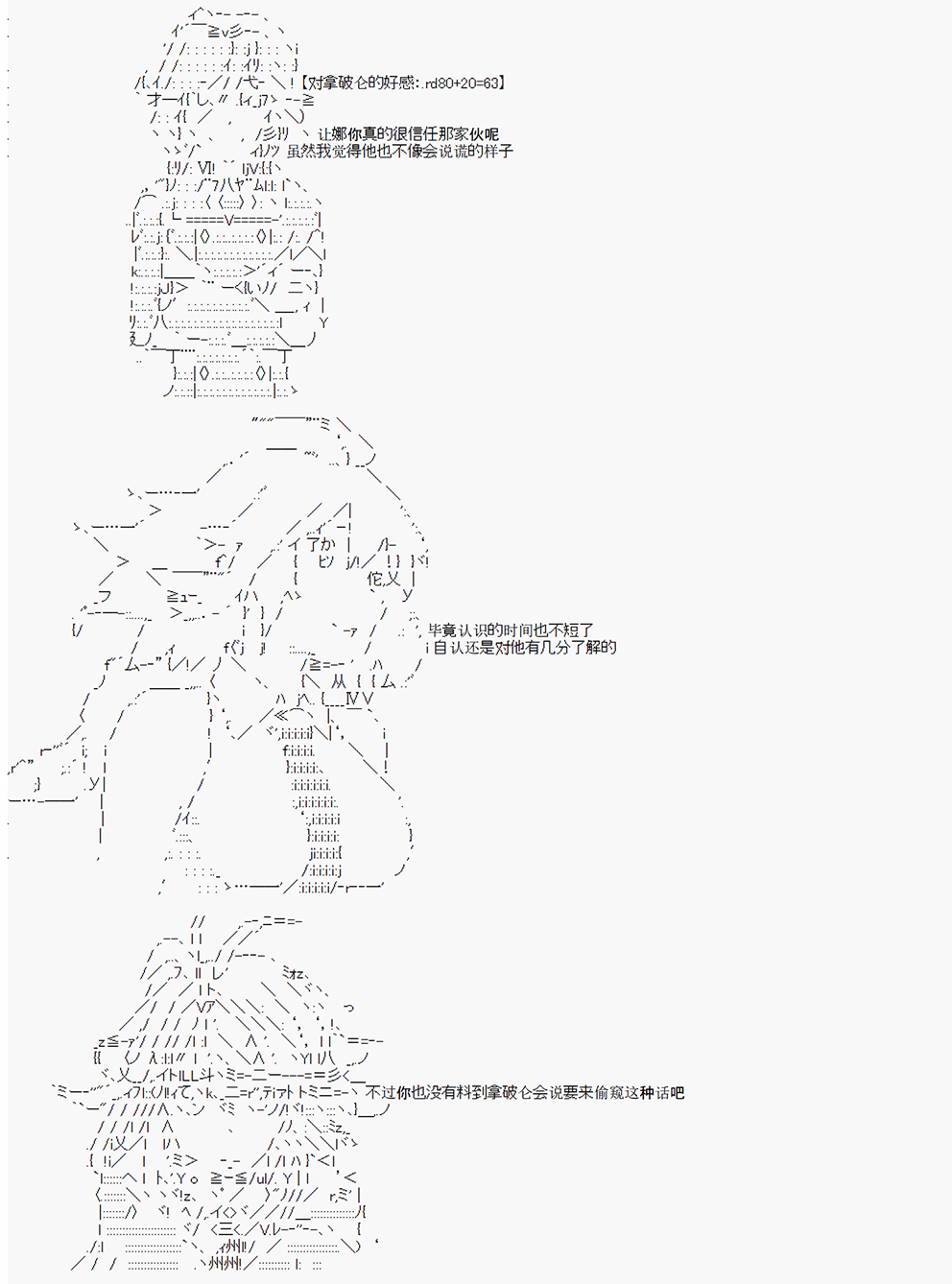 【对拿破仑的好感:.rd80+20=63】

让娜你真的很信任那家伙呢
虽然我觉得他也不像会说谎的样子

毕竟认识的时间也不短了
自认还是对他有几分了解的

不过你也没有料到拿破仑会说要来偷窥这种话吧